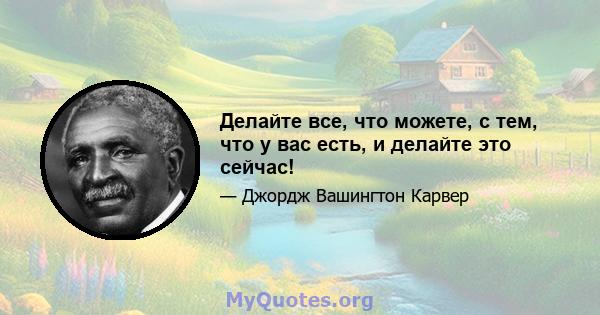 Делайте все, что можете, с тем, что у вас есть, и делайте это сейчас!

— Джордж Вашингтон Карвер

MyQuotes.org